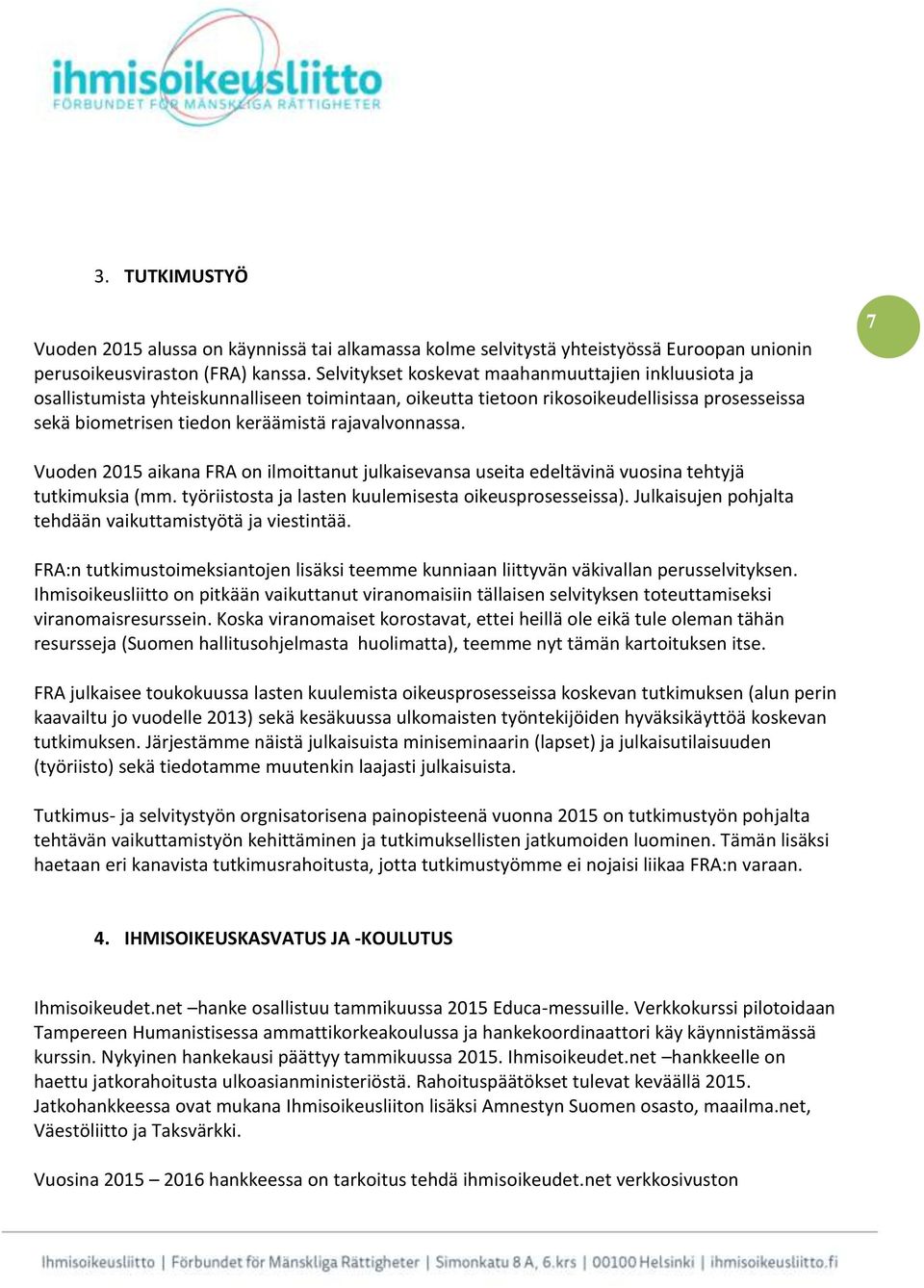 ihmisoikeusliitto
FÖRBUNDET FÖR MÄNSKLIGA RÄTTIGHETER

3. TUTKIMUSTYÖ

7

Vuoden 2015 alussa on käynnissä tai alkamassa kolme selvitystä yhteistyössä Euroopan unionin perusoikeusviraston (FRA) kanssa. Selvitykset koskevat maahanmuuttajien inkluusiota ja osallistumista yhteiskunnalliseen toimintaan, oikeutta tietoon rikosoikeudellisissa prosesseissa sekä biometrisen tiedon keräämistä rajavalvonnassa.

Vuoden 2015 aikana FRA on ilmoittanut julkaisevansa useita edeltävinä vuosina tehtyjä tutkimuksia (mm. työriistosta ja lasten kuulemisesta oikeusprosesseissa). Julkaisujen pohjalta tehdään vaikuttamistyötä ja viestintää.

FRA:n tutkimustoimeksiantojen lisäksi teemme kunniaan liittyvän väkivallan perusselvityksen. Ihmisoikeusliitto on pitkään vaikuttanut viranomaisiin tällaisen selvityksen toteuttamiseksi viranomaisresurssein. Koska viranomaiset korostavat, ettei heillä ole eikä tule oleman tähän resursseja (Suomen hallitusohjelmasta huolimatta), teemme nyt tämän kartoituksen itse.

FRA julkaisee toukokuussa lasten kuulemista oikeusprosesseissa koskevan tutkimuksen (alun perin kaavailtu jo vuodelle 2013) sekä kesäkuussa ulkomaisten työntekijöiden hyväksikäyttöä koskevan tutkimuksen. Järjestämme näistä julkaisuista miniseminaarin (lapset) ja julkaisutilaisuuden (työriisto) sekä tiedotamme muutenkin laajasti julkaisuista.

Tutkimus- ja selvitystyön orgnisatorisena painopisteenä vuonna 2015 on tutkimustyön pohjalta tehtävän vaikuttamistyön kehittäminen ja tutkimuksellisten jatkumoiden luominen. Tämän lisäksi haetaan eri kanavista tutkimusrahoitusta, jotta tutkimustyömme ei nojaisi liikaa FRA:n varaan.

4. IHMISOIKEUSKASVATUS JA -KOULUTUS

Ihmisoikeudet.net –hanke osallistuu tammikuussa 2015 Educa-messuille. Verkkokurssi pilotoidaan Tampereen Humanistisessa ammattikorkeakoulussa ja hankekoordinaattori käy käynnistämässä kurssin. Nykyinen hankekausi päättyy tammikuussa 2015. Ihmisoikeudet.net –hankkeelle on haettu jatkorahoitusta ulkoasianministeriöstä. Rahoituspäätökset tulevat keväällä 2015. Jatkohankkeessa ovat mukana Ihmisoikeusliiton lisäksi Amnestyn Suomen osasto, maailma.net, Väestöliitto ja Taksvärkki.

Vuosina 2015 – 2016 hankkeessa on tarkoitus tehdä ihmisoikeudet.net verkkosivuston

Ihmisoikeusliitto | Förbundet för Mänskliga Rättigheter | Simonkatu 8 A, 6.krs | 00100 Helsinki | ihmisoikeusliitto.fi